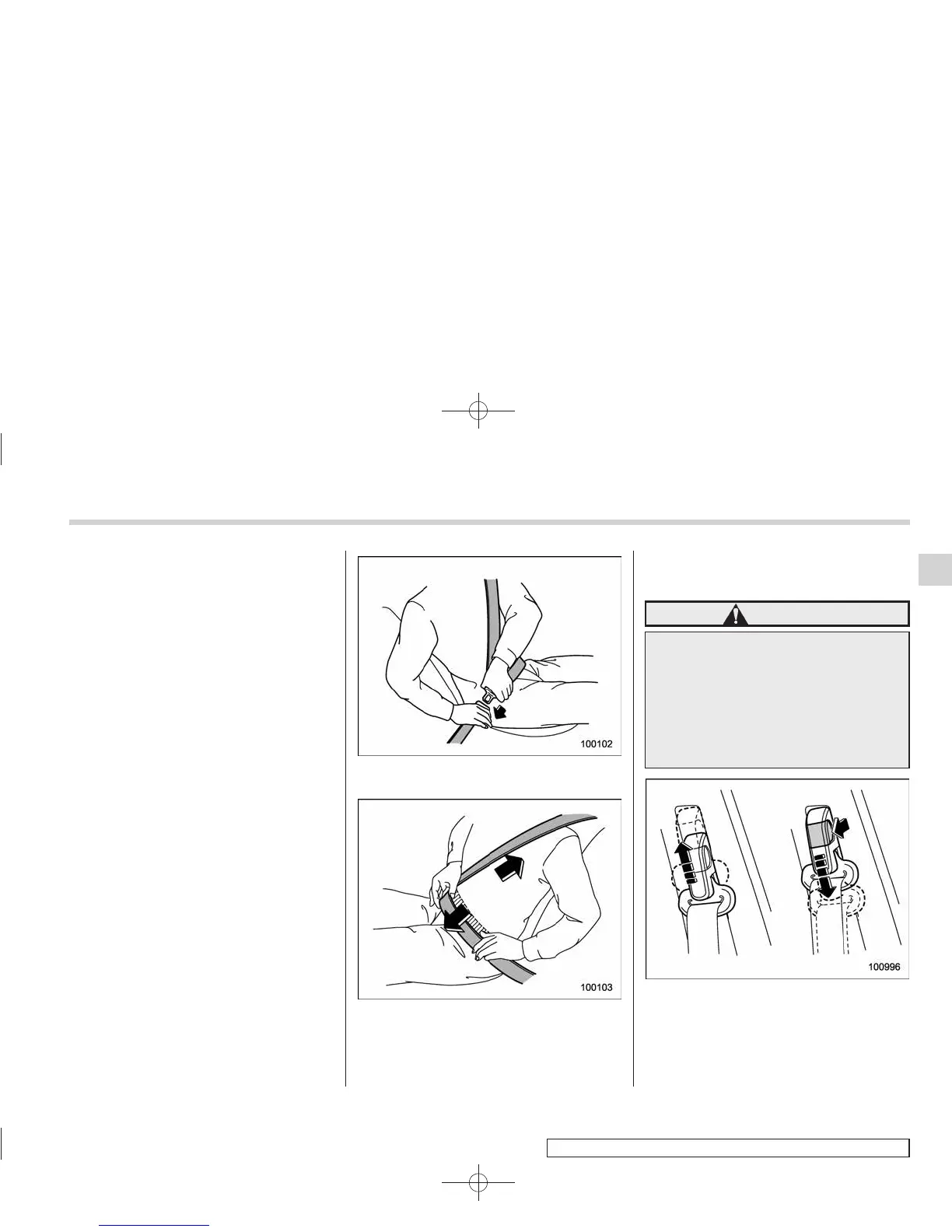 100102

100103

100996